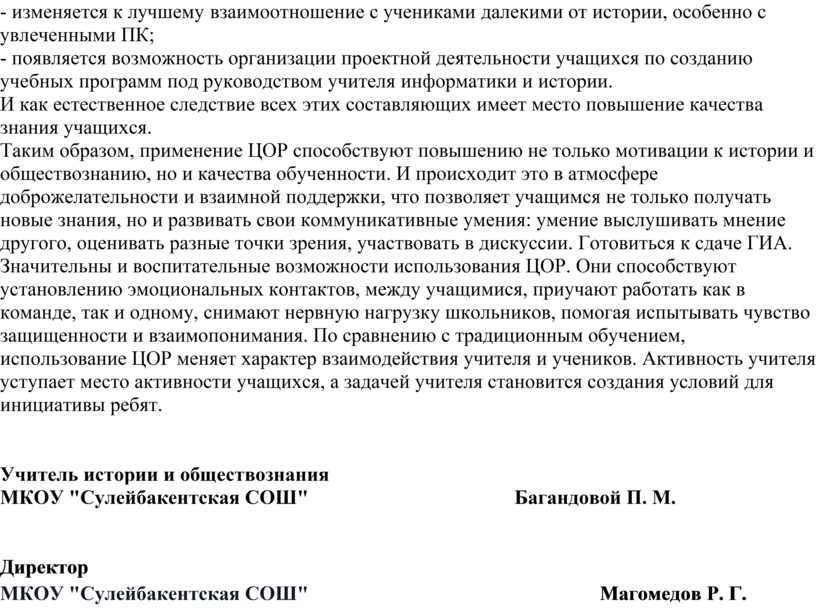 - изменяется к лучшему взаимоотношение с учениками далекими от истории, особенно с увлеченными ПК;
- появляется возможность организации проектной деятельности учащихся по созданию учебных программ под руководством учителя информатики и истории.
И как естественное следствие всех этих составляющих имеет место повышение качества знания учащихся.
Таким образом, применение ЦОР способствуют повышению не только мотивации к истории и обществознанию, но и качества обученности. И происходит это в атмосфере доброжелательности и взаимной поддержки, что позволяет учащимся не только получать новые знания, но и развивать свои коммуникативные умения: умение выслушивать мнение другого, оценивать разные точки зрения, участвовать в дискуссии. Готовиться к сдаче ГИА. Значительны и воспитательные возможности использования ЦОР. Они способствуют установлению эмоциональных контактов, между учащимися, приучают работать как в команде, так и одному, снимают нервную нагрузку школьников, помогая испытывать чувство защищенности и взаимопонимания. По сравнению с традиционным обучением, использование ЦОР меняет характер взаимодействия учителя и учеников. Активность учителя уступает место активности учащихся, а задачей учителя становится создания условий для инициативы ребят.

Учитель истории и обществознания
МКОУ "Сулейбакентская СОШ" Багандовой П. М.

Директор
МКОУ "Сулейбакентская СОШ" Магомедов Р. Г.